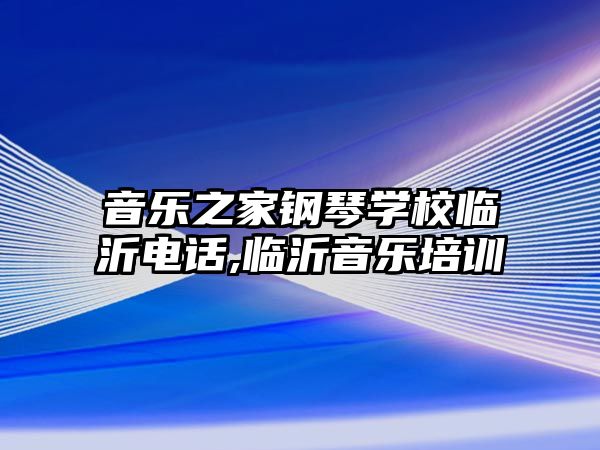 音乐之家钢琴学校临沂电话,临沂音乐培训